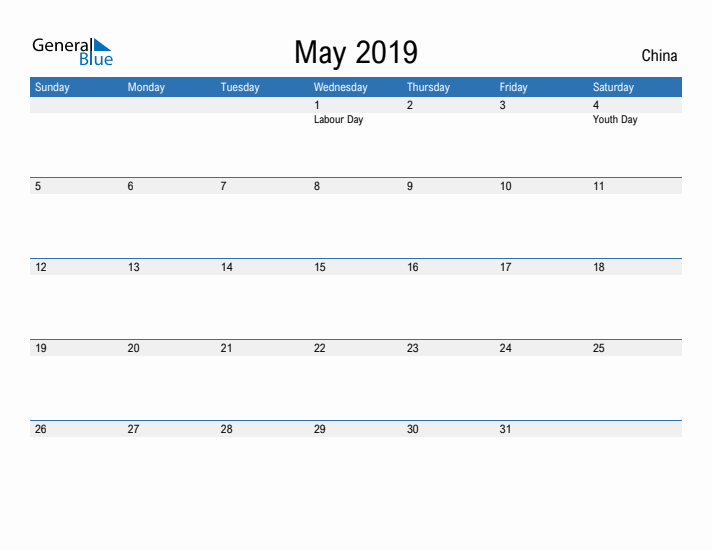 General Blue

May 2019

China

| Sunday | Monday | Tuesday | Wednesday | Thursday | Friday | Saturday |
|---|---|---|---|---|---|---|
| | | | 1 Labour Day | 2 | 3 | 4 Youth Day |
| 5 | 6 | 7 | 8 | 9 | 10 | 11 |
| 12 | 13 | 14 | 15 | 16 | 17 | 18 |
| 19 | 20 | 21 | 22 | 23 | 24 | 25 |
| 26 | 27 | 28 | 29 | 30 | 31 | |